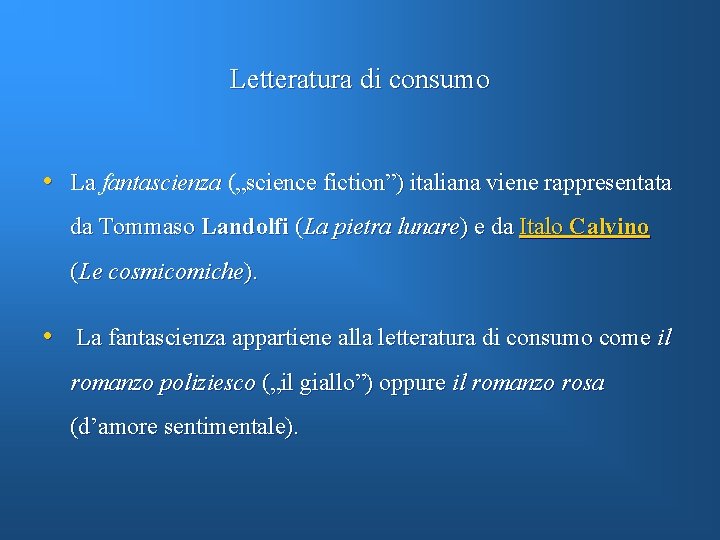 Letteratura di consumo

• La fantascienza („science fiction”) italiana viene rappresentata da Tommaso Landolfi (La pietra lunare) e da Italo Calvino (Le cosmicomiche).

• La fantascienza appartiene alla letteratura di consumo come il romanzo poliziesco („il giallo”) oppure il romanzo rosa (d’amore sentimentale).